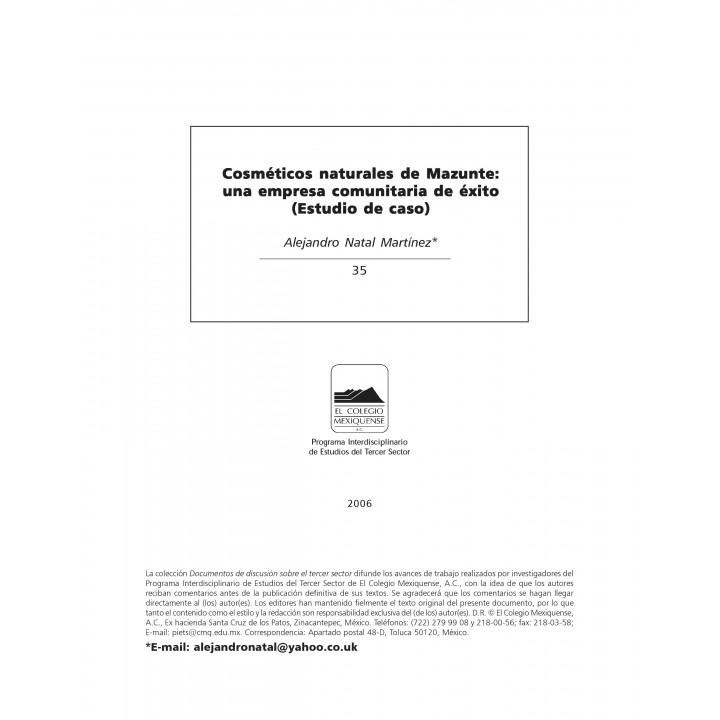 Cosméticos naturales de Mazunte: una empresa comunitaria de éxito (Estudio de caso)

Alejandro Natal Martínez*

35

EL COLEGIO MEXIQUENSE A.C.

Programa Interdisciplinario de Estudios del Tercer Sector

2006

La colección Documentos de discusión sobre el tercer sector difunde los avances de trabajo realizados por investigadores del Programa Interdisciplinario de Estudios del Tercer Sector de El Colegio Mexiquense, A.C., con la idea de que los autores reciban comentarios antes de la publicación definitiva de sus textos. Se agradecerá que los comentarios se hagan llegar directamente al (los) autor(es). Los editores han mantenido fielmente el texto original del presente documento, por lo que tanto el contenido como el estilo y la redacción son responsabilidad exclusiva del (de los) autor(es). D.R. © El Colegio Mexiquense, A.C., Ex hacienda Santa Cruz de los Patos, Zinacantepec, México. Teléfonos: (722) 279 99 08 y 218-00-56; fax: 218-03-58; E-mail: piets@cmq.edu.mx. Correspondencia: Apartado postal 48-D, Toluca 50120, México.

*E-mail: alejandronatal@yahoo.co.uk